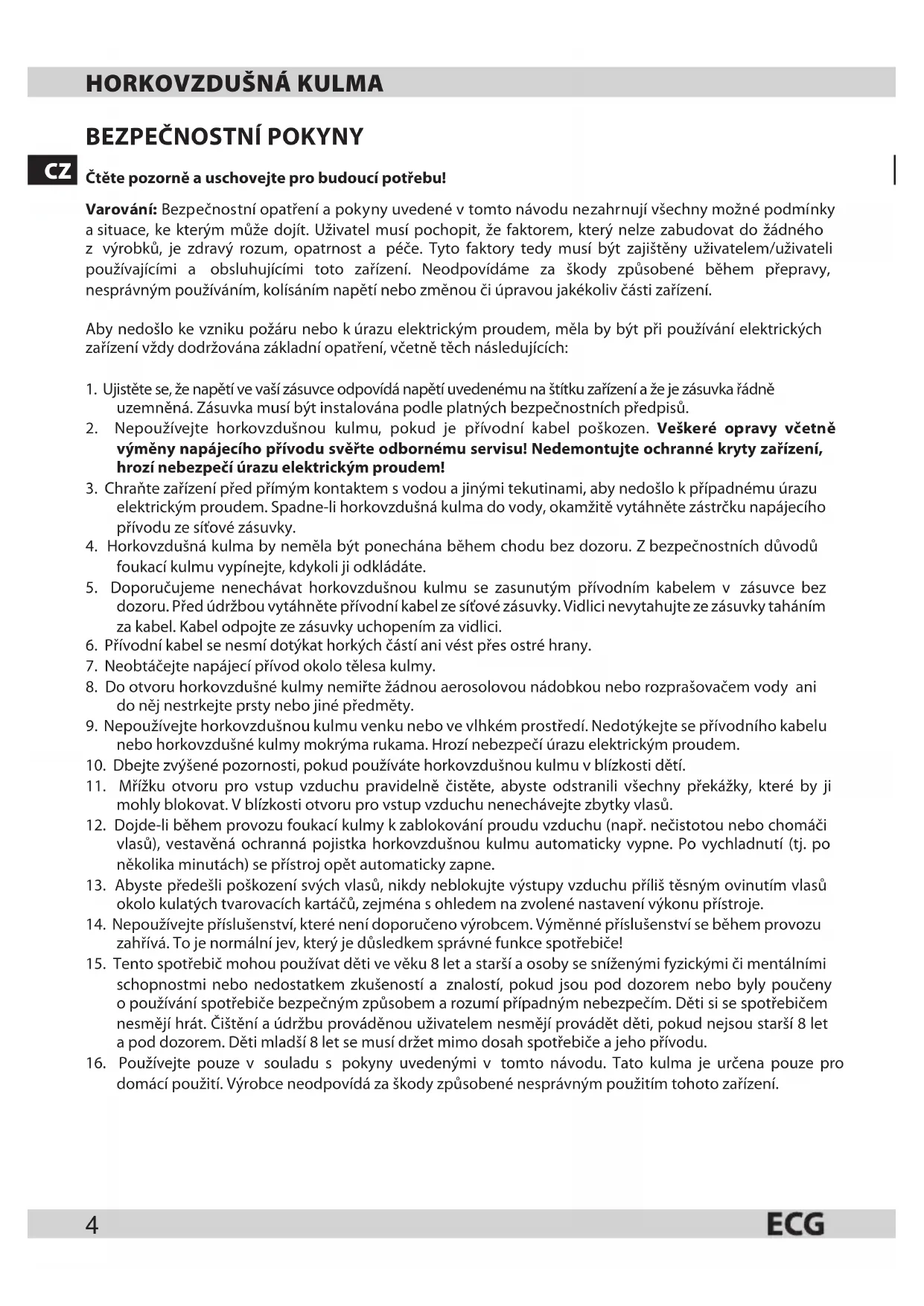 HORKOVZDUŠNÁ KULMA

BEZPEČNOSTNÍ POKYNY

CZ

Čtěte pozorně a uschovejte pro budoucí potřebu!

Varování: Bezpečnostní opatření a pokyny uvedené v tomto návodu nezahrnují všechny možné podmínky a situace, ke kterým může dojít. Uživatel musí pochopit, že faktorem, který nelze zabudovat do žádného z výrobků, je zdravý rozum, opatrnost a péče. Tyto faktory tedy musí být zajištěny uživatelem/uživateli používajícími a obsluhujícími toto zařízení. Neodpovídáme za škody způsobené během přepravy, nesprávným používáním, kolísáním napětí nebo změnou či úpravou jakékoliv části zařízení.

Aby nedošlo ke vzniku požáru nebo k úrazu elektrickým proudem, měla by být při používání elektrických zařízení vždy dodržována základní opatření, včetně těch následujících:

1. Ujistěte se, že napětí ve vaší zásuvce odpovídá napětí uvedenému na štítku zařízení a že je zásuvka řádně uzemněná. Zásuvka musí být instalována podle platných bezpečnostních předpisů.
2. Nepoužívejte horkovzdušnou kulmu, pokud je přívodní kabel poškozen. Veškeré opravy včetně výměny napájecího přívodu svěřte odbornému servisu! Nedemontujte ochranné kryty zařízení, hrozí nebezpečí úrazu elektrickým proudem!
3. Chraňte zařízení před přímým kontaktem s vodou a jinými tekutinami, aby nedošlo k případnému úrazu elektrickým proudem. Spadne-li horkovzdušná kulma do vody, okamžitě vytáhněte zástrčku napájecího přívodu ze síťové zásuvky.
4. Horkovzdušná kulma by neměla být ponechána během chodu bez dozoru. Z bezpečnostních důvodů foukací kulmu vypínejte, kdykoli ji odkládáte.
5. Doporučujeme nenechávat horkovzdušnou kulmu se zasunutým přívodním kabelem v zásuvce bez dozoru. Před údržbou vytáhněte přívodní kabel ze síťové zásuvky. Vidlici nevytahujte ze zásuvky taháním za kabel. Kabel odpojte ze zásuvky uchopením za vidlici.
6. Přívodní kabel se nesmí dotýkat horkých částí ani vést přes ostré hrany.
7. Neobtáčejte napájecí přívod okolo tělesa kulmy.
8. Do otvoru horkovzdušné kulmy nemiřte žádnou aerosolovou nádobkou nebo rozprašovačem vody ani do něj nestrkejte prsty nebo jiné předměty.
9. Nepoužívejte horkovzdušnou kulmu venku nebo ve vlhkém prostředí. Nedotýkejte se přívodního kabelu nebo horkovzdušné kulmy mokrýma rukama. Hrozí nebezpečí úrazu elektrickým proudem.
10. Dbejte zvýšené pozornosti, pokud používáte horkovzdušnou kulmu v blízkosti dětí.
11. Mřížku otvoru pro vstup vzduchu pravidelně čistěte, abyste odstranili všechny překážky, které by ji mohly blokovat. V blízkosti otvoru pro vstup vzduchu nenechávejte zbytky vlasů.
12. Dojde-li během provozu foukací kulmy k zablokování proudu vzduchu (např. nečistotou nebo chomáči vlasů), vestavěná ochranná pojistka horkovzdušnou kulmu automaticky vypne. Po vychladnutí (tj. po několika minutách) se přístroj opět automaticky zapne.
13. Abyste předešli poškození svých vlasů, nikdy neblokujte výstupy vzduchu příliš těsným ovinutím vlasů okolo kulatých tvarovacích kartáčů, zejména s ohledem na zvolené nastavení výkonu přístroje.
14. Nepoužívejte příslušenství, které není doporučeno výrobcem. Výměnné příslušenství se během provozu zahřívá. To je normální jev, který je důsledkem správné funkce spotřebiče!
15. Tento spotřebič mohou používat děti ve věku 8 let a starší a osoby se sníženými fyzickými či mentálními schopnostmi nebo nedostatkem zkušeností a znalostí, pokud jsou pod dozorem nebo byly poučeny o používání spotřebiče bezpečným způsobem a rozumí případným nebezpečím. Děti si se spotřebičem nesmějí hrát. Čištění a údržbu prováděnou uživatelem nesmějí provádět děti, pokud nejsou starší 8 let a pod dozorem. Děti mladší 8 let se musí držet mimo dosah spotřebiče a jeho přívodu.
16. Používejte pouze v souladu s pokyny uvedenými v tomto návodu. Tato kulma je určena pouze pro domácí použití. Výrobce neodpovídá za škody způsobené nesprávným použitím tohoto zařízení.

4 ECG